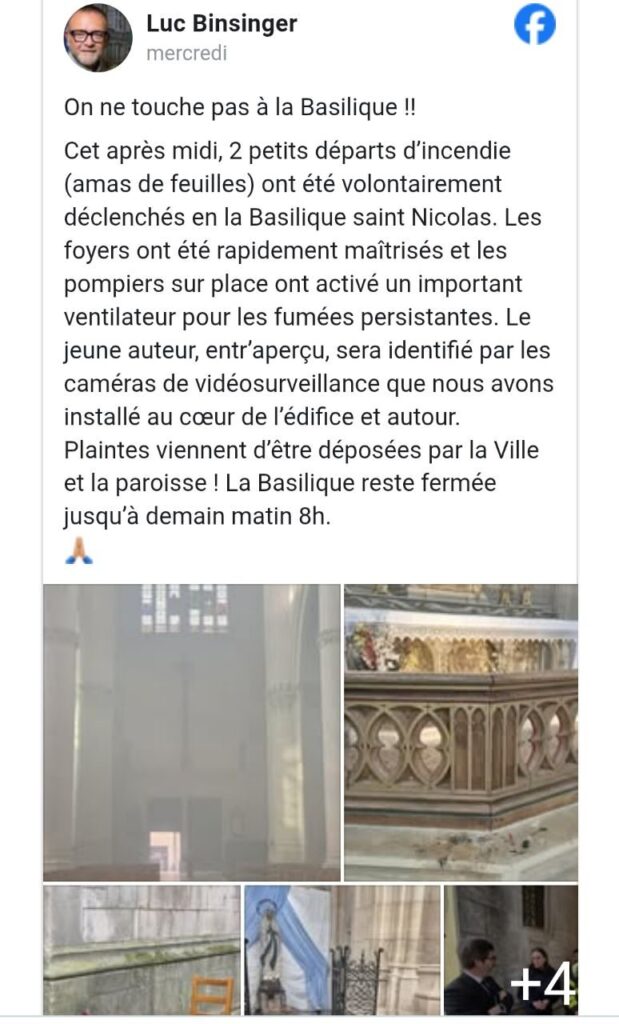 Luc Binsinger
mercredi

On ne touche pas à la Basilique !!

Cet après midi, 2 petits départs d'incendie (amas de feuilles) ont été volontairement déclenchés en la Basilique saint Nicolas. Les foyers ont été rapidement maîtrisés et les pompiers sur place ont activé un important ventilateur pour les fumées persistantes. Le jeune auteur, entr'aperçu, sera identifié par les caméras de vidéosurveillance que nous avons installé au cœur de l'édifice et autour. Plaintes viennent d'être déposées par la Ville et la paroisse ! La Basilique reste fermée jusqu'à demain matin 8h.
🙏

+4